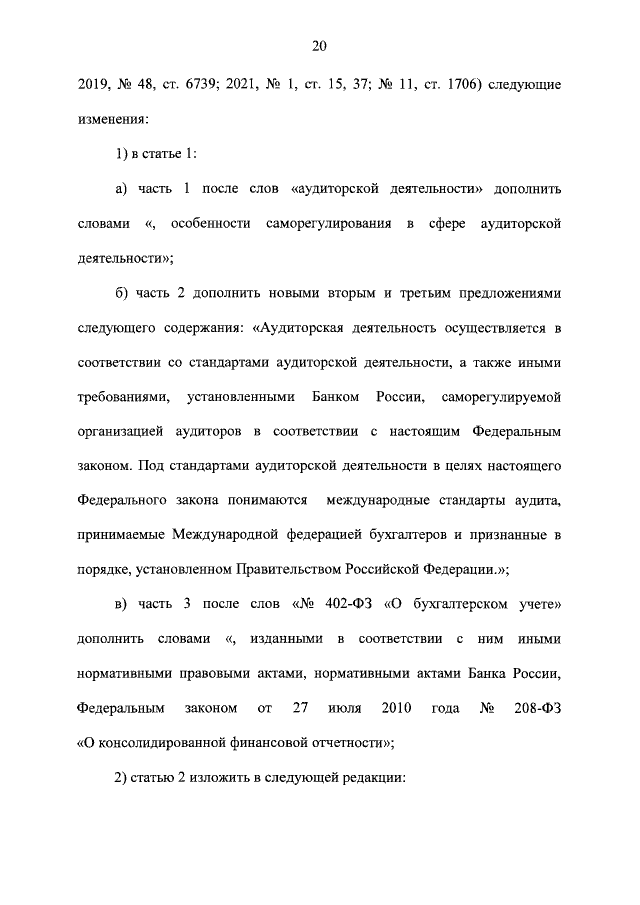 20

2019, № 48, ст. 6739; 2021, № 1, ст. 15, 37; № 11, ст. 1706) следующие изменения:

1) в статье 1:

а) часть 1 после слов «аудиторской деятельности» дополнить словами «, особенности саморегулирования в сфере аудиторской деятельности»;

б) часть 2 дополнить новыми вторым и третьим предложениями следующего содержания: «Аудиторская деятельность осуществляется в соответствии со стандартами аудиторской деятельности, а также иными требованиями, установленными Банком России, саморегулируемой организацией аудиторов в соответствии с настоящим Федеральным законом. Под стандартами аудиторской деятельности в целях настоящего Федерального закона понимаются международные стандарты аудита, принимаемые Международной федерацией бухгалтеров и признанные в порядке, установленном Правительством Российской Федерации.»;

в) часть 3 после слов «№ 402-ФЗ «О бухгалтерском учете» дополнить словами «, изданными в соответствии с ним иными нормативными правовыми актами, нормативными актами Банка России, Федеральным законом от 27 июля 2010 года № 208-ФЗ «О консолидированной финансовой отчетности»;

2) статью 2 изложить в следующей редакции: